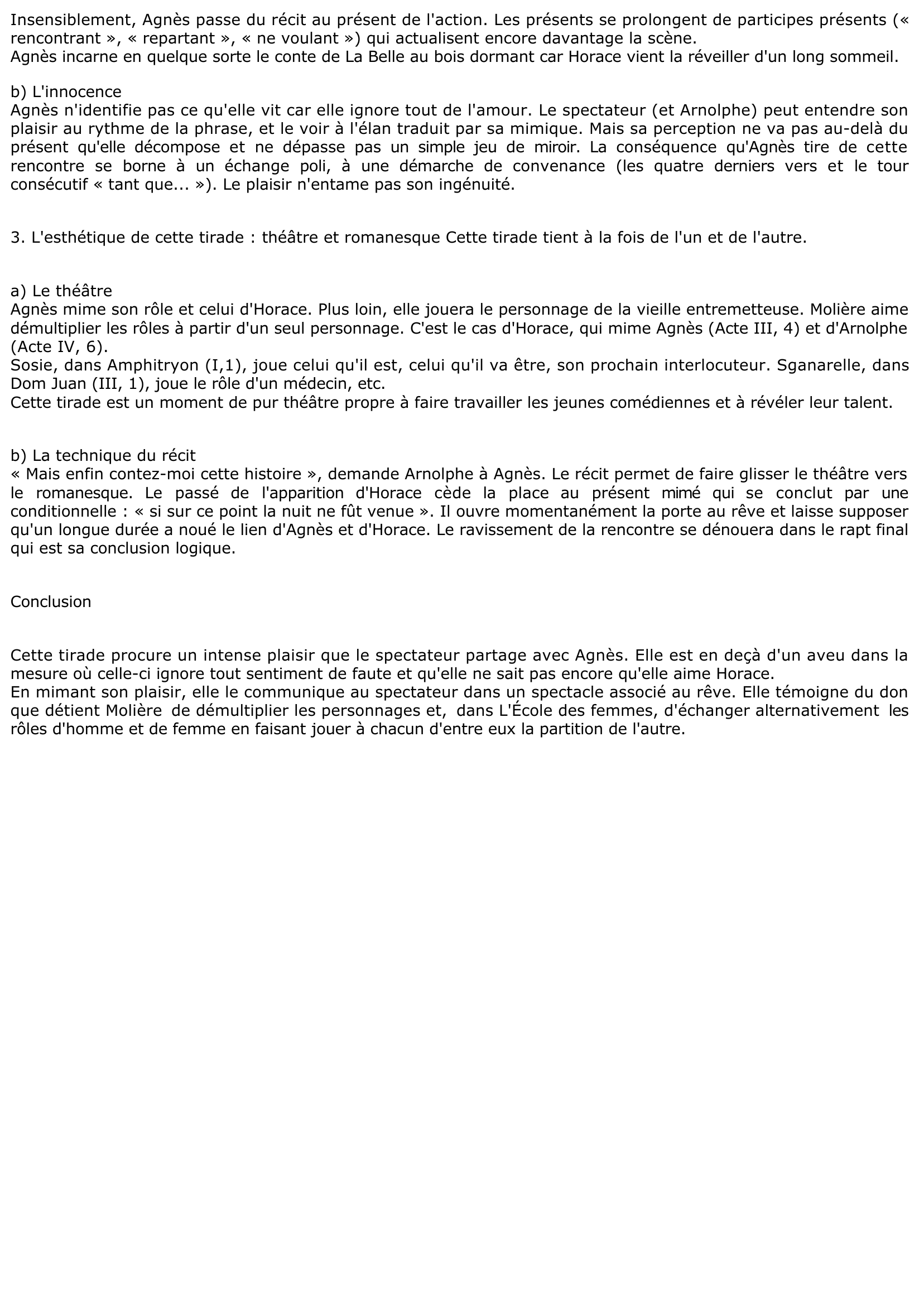 Insensiblement, Agnès passe du récit au présent de l'action. Les présents se prolongent de participes présents (« rencontrant », « repartant », « ne voulant ») qui actualisent encore davantage la scène.
Agnès incarne en quelque sorte le conte de La Belle au bois dormant car Horace vient la réveiller d'un long sommeil.

b) L'innocence
Agnès n'identifie pas ce qu'elle vit car elle ignore tout de l'amour. Le spectateur (et Arnolphe) peut entendre son plaisir au rythme de la phrase, et le voir à l'élan traduit par sa mimique. Mais sa perception ne va pas au-delà du présent qu'elle décompose et ne dépasse pas un simple jeu de miroir. La conséquence qu'Agnès tire de cette rencontre se borne à un échange poli, à une démarche de convenance (les quatre derniers vers et le tour consécutif « tant que... »). Le plaisir n'entame pas son ingénuité.

3. L'esthétique de cette tirade : théâtre et romanesque Cette tirade tient à la fois de l'un et de l'autre.

a) Le théâtre
Agnès mime son rôle et celui d'Horace. Plus loin, elle jouera le personnage de la vieille entremetteuse. Molière aime démultiplier les rôles à partir d'un seul personnage. C'est le cas d'Horace, qui mime Agnès (Acte III, 4) et d'Arnolphe (Acte IV, 6).
Sosie, dans Amphitryon (I,1), joue celui qu'il est, celui qu'il va être, son prochain interlocuteur. Sganarelle, dans Dom Juan (III, 1), joue le rôle d'un médecin, etc.
Cette tirade est un moment de pur théâtre propre à faire travailler les jeunes comédiennes et à révéler leur talent.

b) La technique du récit
« Mais enfin contez-moi cette histoire », demande Arnolphe à Agnès. Le récit permet de faire glisser le théâtre vers le romanesque. Le passé de l'apparition d'Horace cède la place au présent mimé qui se conclut par une conditionnelle : « si sur ce point la nuit ne fût venue ». Il ouvre momentanément la porte au rêve et laisse supposer qu'un longue durée a noué le lien d'Agnès et d'Horace. Le ravissement de la rencontre se dénouera dans le rapt final qui est sa conclusion logique.

Conclusion

Cette tirade procure un intense plaisir que le spectateur partage avec Agnès. Elle est en deçà d'un aveu dans la mesure où celle-ci ignore tout sentiment de faute et qu'elle ne sait pas encore qu'elle aime Horace.
En mimant son plaisir, elle le communique au spectateur dans un spectacle associé au rêve. Elle témoigne du don que détient Molière de démultiplier les personnages et, dans L'École des femmes, d'échanger alternativement les rôles d'homme et de femme en faisant jouer à chacun d'entre eux la partition de l'autre.